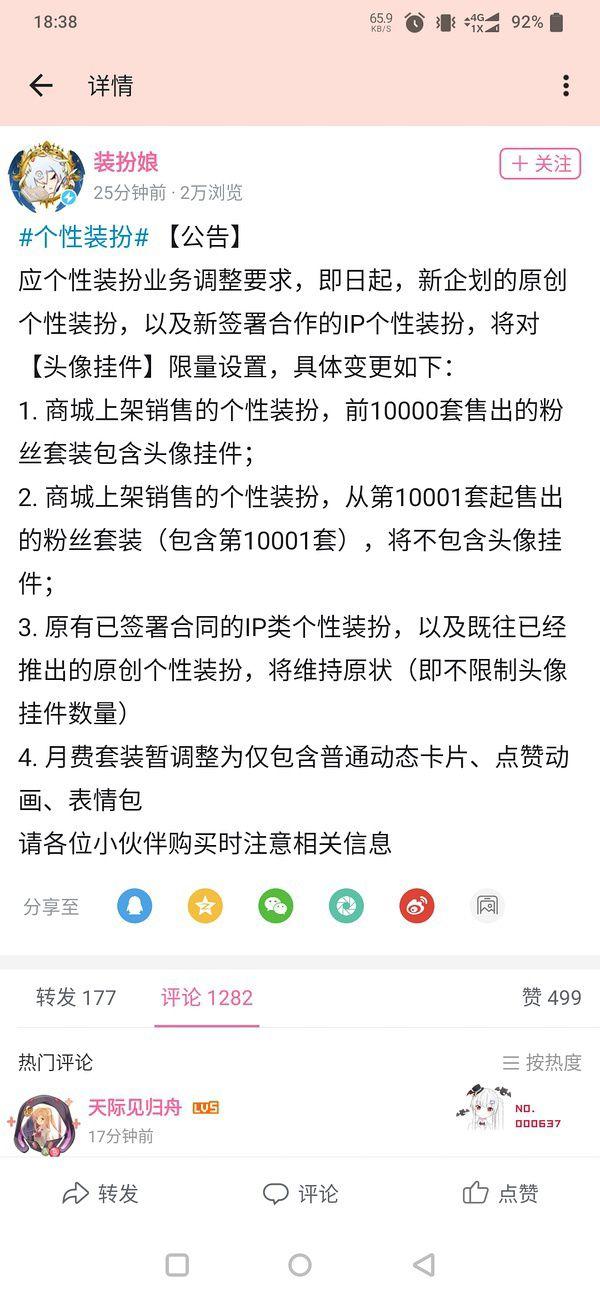 18:38 65.9 KB/S 4G 1X 92%

详情

装扮娘
25分钟前 · 2万浏览
+ 关注

#个性装扮# 【公告】
应个性装扮业务调整要求，即日起，新企划的原创个性装扮，以及新签署合作的IP个性装扮，将对【头像挂件】限量设置，具体变更如下：
1. 商城上架销售的个性装扮，前10000套售出的粉丝套装包含头像挂件；
2. 商城上架销售的个性装扮，从第10001套起售出的粉丝套装（包含第10001套），将不包含头像挂件；
3. 原有已签署合同的IP类个性装扮，以及既往已经推出的原创个性装扮，将维持原状（即不限制头像挂件数量）
4. 月费套装暂调整为仅包含普通动态卡片、点赞动画、表情包
请各位小伙伴购买时注意相关信息

分享至

转发 177 评论 1282 赞 499

热门评论 按热度

天际见归舟 LV5
17分钟前
NO. 000637

转发 评论 点赞